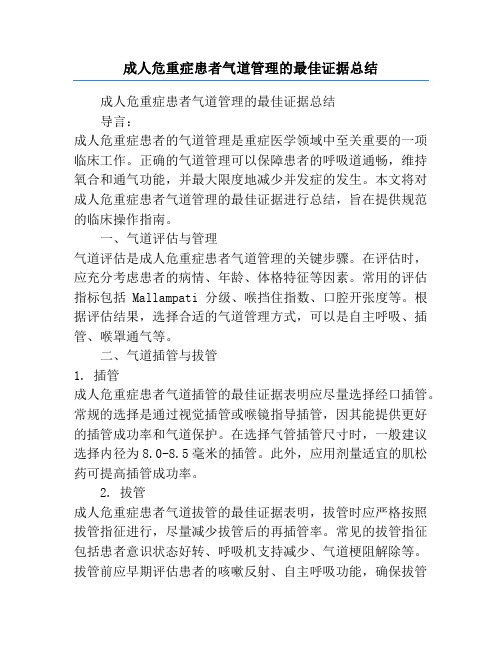 成人危重症患者气道管理的最佳证据总结

成人危重症患者气道管理的最佳证据总结

导言:

成人危重症患者的气道管理是重症医学领域中至关重要的一项临床工作。正确的气道管理可以保障患者的呼吸道通畅,维持氧合和通气功能,并最大限度地减少并发症的发生。本文将对成人危重症患者气道管理的最佳证据进行总结,旨在提供规范的临床操作指南。

一、气道评估与管理

气道评估是成人危重症患者气道管理的关键步骤。在评估时,应充分考虑患者的病情、年龄、体格特征等因素。常用的评估指标包括 Mallampati 分级、喉挡住指数、口腔开张度等。根据评估结果,选择合适的气道管理方式,可以是自主呼吸、插管、喉罩通气等。

二、气道插管与拔管

1. 插管

成人危重症患者气道插管的最佳证据表明应尽量选择经口插管。常规的选择是通过视觉插管或喉镜指导插管,因其能提供更好的插管成功率和气道保护。在选择气管插管尺寸时,一般建议选择内径为 8.0-8.5 毫米的插管。此外,应用剂量适宜的肌松药可提高插管成功率。

2. 拔管

成人危重症患者气道拔管的最佳证据表明,拔管时应严格按照拔管指征进行,尽量减少拔管后的再插管率。常见的拔管指征包括患者意识状态好转、呼吸机支持减少、气道梗阻解除等。拔管前应早期评估患者的咳嗽反射、自主呼吸功能,确保拔管